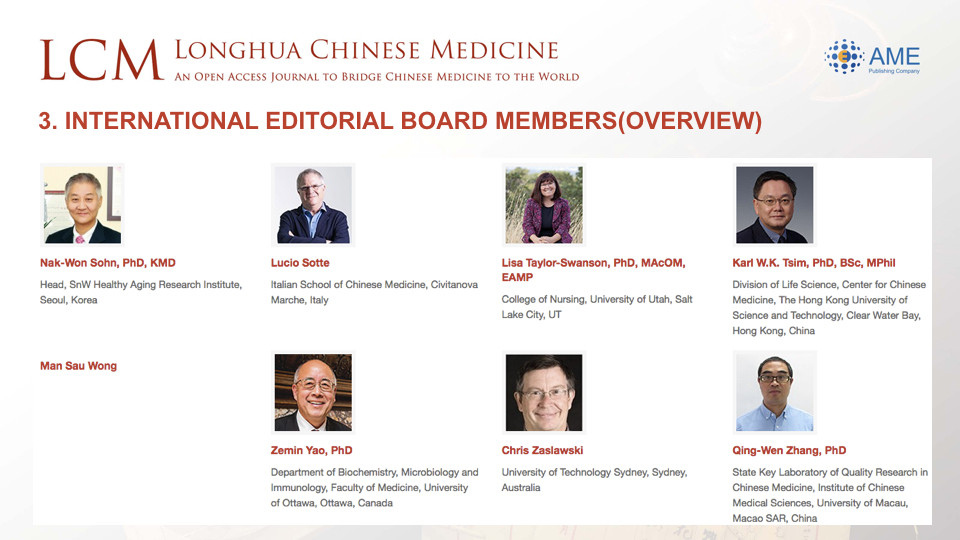 LCM LONGHUA CHINESE MEDICINE
AN OPEN ACCESS JOURNAL TO BRIDGE CHINESE MEDICINE TO THE WORLD

AME Publishing Company

3. INTERNATIONAL EDITORIAL BOARD MEMBERS(OVERVIEW)

Nak-Won Sohn, PhD, KMD
Head, SnW Healthy Aging Research Institute, Seoul, Korea

Lucio Sotte
Italian School of Chinese Medicine, Civitanova Marche, Italy

Lisa Taylor-Swanson, PhD, MAcOM, EAMP
College of Nursing, University of Utah, Salt Lake City, UT

Karl W.K. Tsim, PhD, BSc, MPhil
Division of Life Science, Center for Chinese Medicine, The Hong Kong University of Science and Technology, Clear Water Bay, Hong Kong, China

Man Sau Wong

Zemin Yao, PhD
Department of Biochemistry, Microbiology and Immunology, Faculty of Medicine, University of Ottawa, Ottawa, Canada

Chris Zaslawski
University of Technology Sydney, Sydney, Australia

Qing-Wen Zhang, PhD
State Key Laboratory of Quality Research in Chinese Medicine, Institute of Chinese Medical Sciences, University of Macau, Macao SAR, China